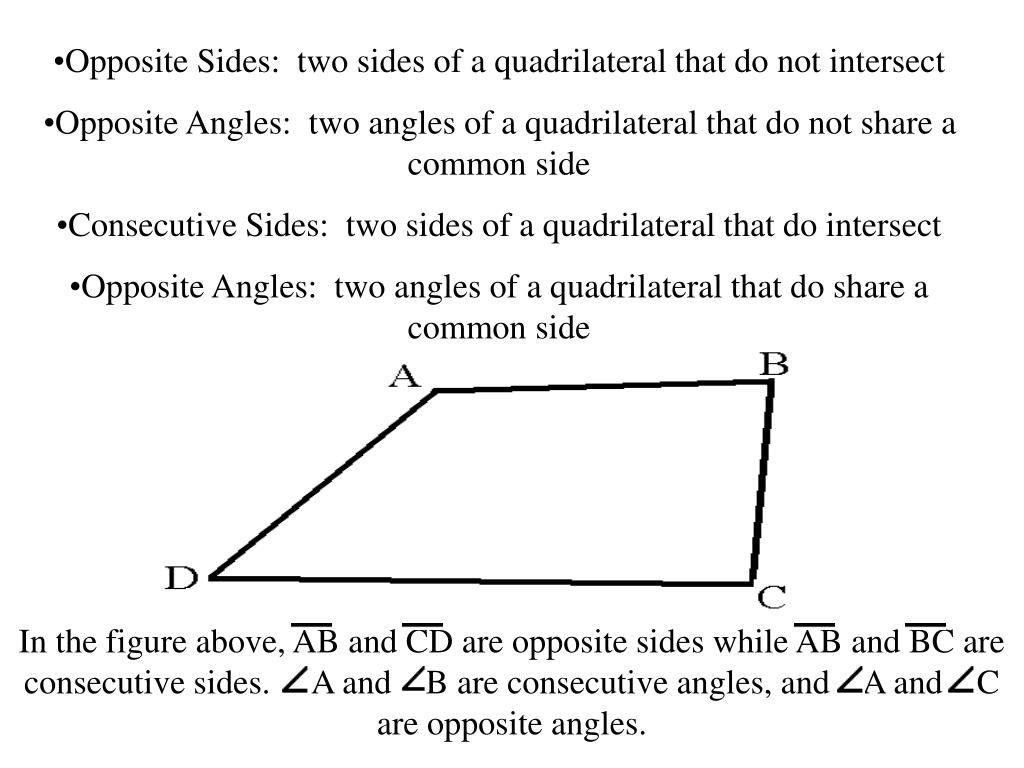 •Opposite Sides: two sides of a quadrilateral that do not intersect

•Opposite Angles: two angles of a quadrilateral that do not share a common side

•Consecutive Sides: two sides of a quadrilateral that do intersect

•Opposite Angles: two angles of a quadrilateral that do share a common side

A

B

D

C

In the figure above, $\overline{AB}$ and $\overline{CD}$ are opposite sides while $\overline{AB}$ and $\overline{BC}$ are consecutive sides. $\angle$A and $\angle$B are consecutive angles, and $\angle$A and $\angle$C are opposite angles.